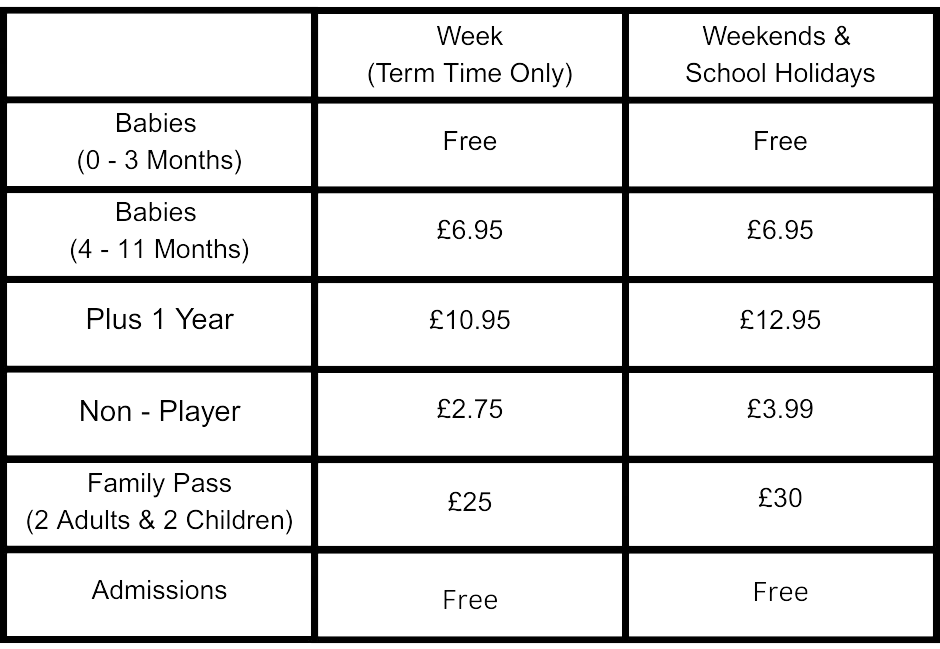 | | Week (Term Time Only) | Weekends & School Holidays |
|---|---|---|
| Babies (0 - 3 Months) | Free | Free |
| Babies (4 - 11 Months) | £6.95 | £6.95 |
| Plus 1 Year | £10.95 | £12.95 |
| Non - Player | £2.75 | £3.99 |
| Family Pass (2 Adults & 2 Children) | £25 | £30 |
| Admissions | Free | Free |